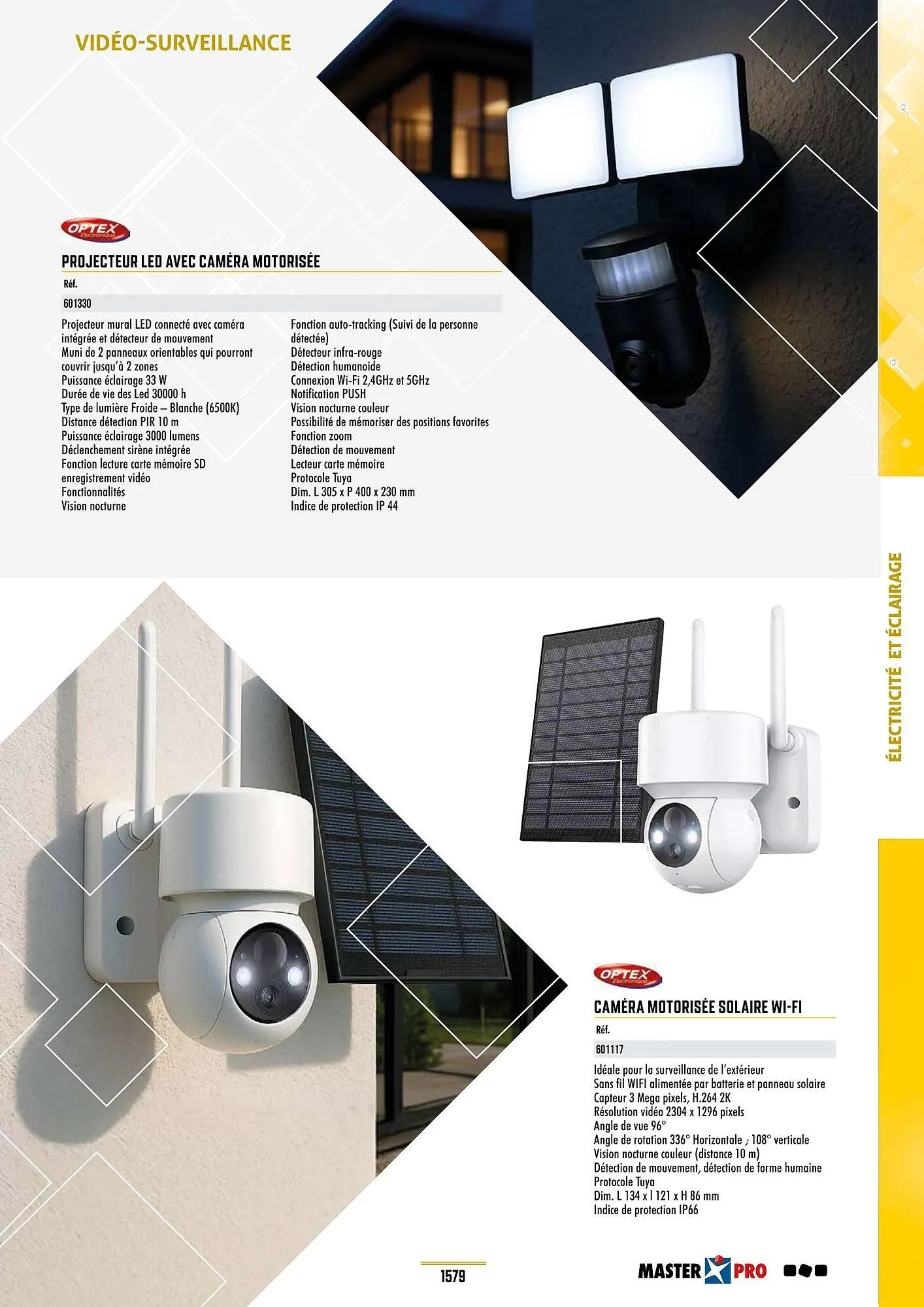 VIDÉO-SURVEILLANCE

OPTEX Electronique

PROJECTEUR LED AVEC CAMÉRA MOTORISÉE

Réf.

601330

Projecteur mural LED connecté avec caméra intégrée et détecteur de mouvement
Muni de 2 panneaux orientables qui pourront couvrir jusqu'à 2 zones
Puissance éclairage 33 W
Durée de vie des Led 30000 h
Type de lumière Froide – Blanche (6500K)
Distance détection PIR 10 m
Puissance éclairage 3000 lumens
Déclenchement sirène intégrée
Fonction lecture carte mémoire SD enregistrement vidéo
Fonctionnalités
Vision nocturne

Fonction auto-tracking (Suivi de la personne détectée)
Détecteur infra-rouge
Détection humanoide
Connexion Wi-Fi 2,4GHz et 5GHz
Notification PUSH
Vision nocturne couleur
Possibilité de mémoriser des positions favorites
Fonction zoom
Détection de mouvement
Lecteur carte mémoire
Protocole Tuya
Dim. L 305 x P 400 x 230 mm
Indice de protection IP 44

ÉLECTRICITÉ ET ÉCLAIRAGE

OPTEX Electronique

CAMÉRA MOTORISÉE SOLAIRE WI-FI

Réf.

601117

Idéale pour la surveillance de l'extérieur
Sans fil WIFI alimentée par batterie et panneau solaire
Capteur 3 Mega pixels, H.264 2K
Résolution vidéo 2304 x 1296 pixels
Angle de vue 96°
Angle de rotation 336° Horizontale ; 108° verticale
Vision nocturne couleur (distance 10 m)
Détection de mouvement, détection de forme humaine
Protocole Tuya
Dim. L 134 x l 121 x H 86 mm
Indice de protection IP66

1579

MASTER PRO